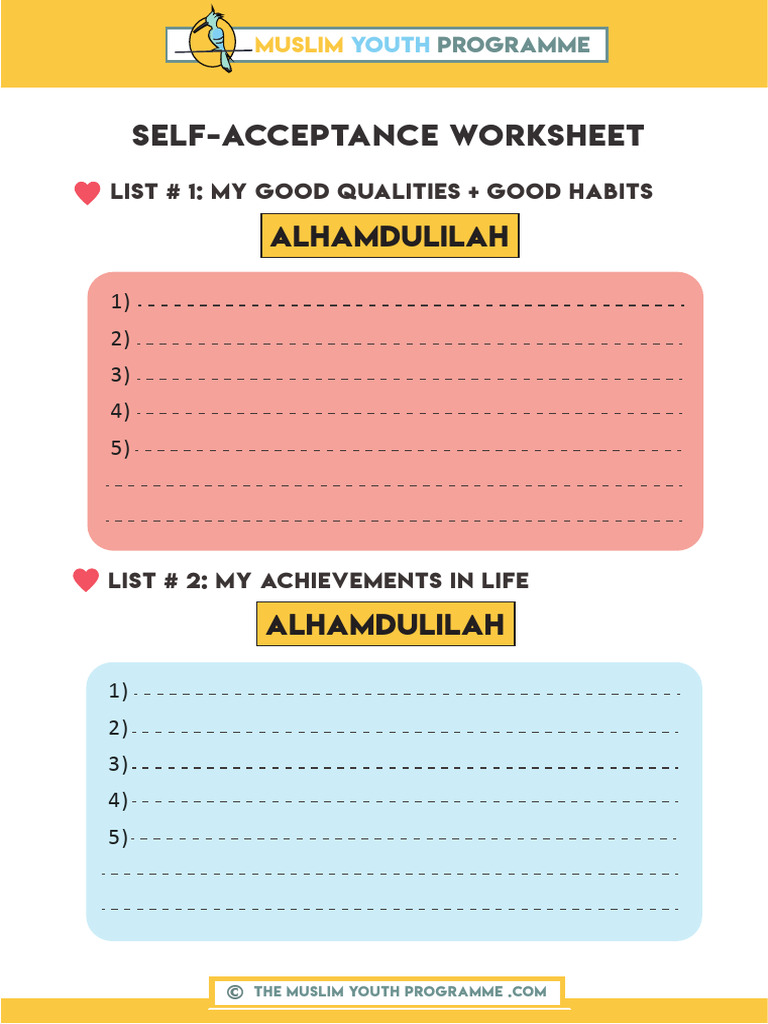 MUSLIM YOUTH PROGRAMME

SELF-ACCEPTANCE WORKSHEET

LIST # 1: MY GOOD QUALITIES + GOOD HABITS

ALHAMDULILAH

1) 
2) 
3) 
4) 
5) 

LIST # 2: MY ACHIEVEMENTS IN LIFE

ALHAMDULILAH

1) 
2) 
3) 
4) 
5) 

© THE MUSLIM YOUTH PROGRAMME .COM